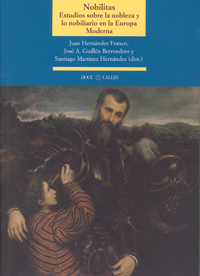 Nobilitas
Estudios sobre la nobleza y lo nobiliario en la Europa Moderna

Juan Hernández Franco,
José A. Guillén Berrendero y
Santiago Martínez Hernández (dirs.)

DOCE CALLES